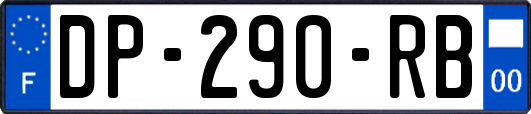 F
DP-290-RB
00